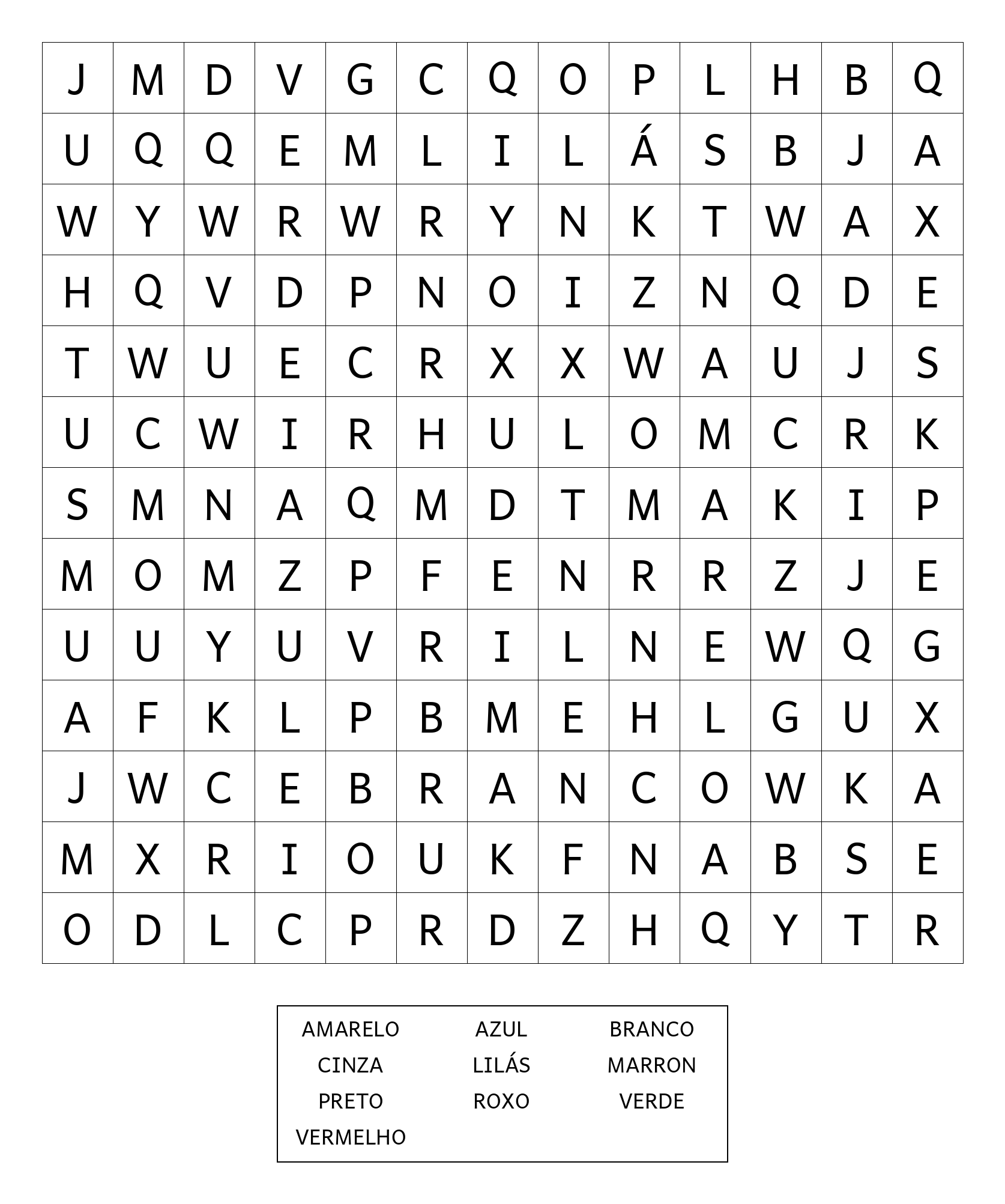 | J | M | D | V | G | C | Q | O | P | L | H | B | Q |
|---|---|---|---|---|---|---|---|---|---|---|---|---|
| U | Q | Q | E | M | L | I | L | Á | S | B | J | A |
| W | Y | W | R | W | R | Y | N | K | T | W | A | X |
| H | Q | V | D | P | N | O | I | Z | N | Q | D | E |
| T | W | U | E | C | R | X | X | W | A | U | J | S |
| U | C | W | I | R | H | U | L | O | M | C | R | K |
| S | M | N | A | Q | M | D | T | M | A | K | I | P |
| M | O | M | Z | P | F | E | N | R | R | Z | J | E |
| U | U | Y | U | V | R | I | L | N | E | W | Q | G |
| A | F | K | L | P | B | M | E | H | L | G | U | X |
| J | W | C | E | B | R | A | N | C | O | W | K | A |
| M | X | R | I | O | U | K | F | N | A | B | S | E |
| O | D | L | C | P | R | D | Z | H | Q | Y | T | R |

| AMARELO | AZUL | BRANCO |
|---|---|---|
| CINZA | LILÁS | MARRON |
| PRETO | ROXO | VERDE |
| VERMELHO | | |